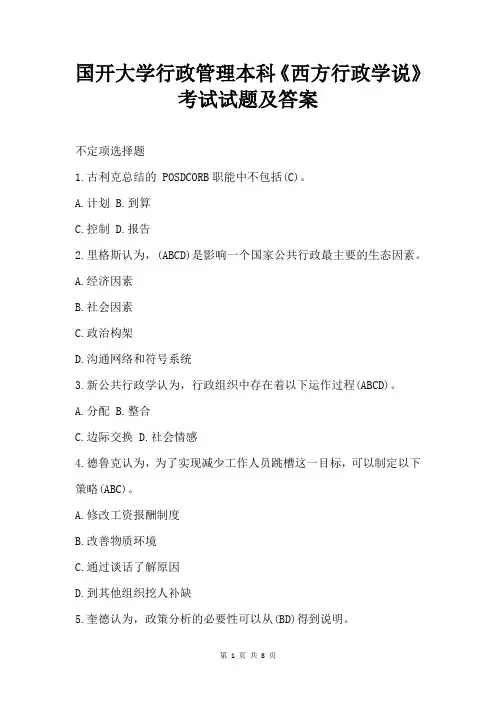 国开大学行政管理本科《西方行政学说》考试试题及答案

不定项选择题

1.古利克总结的 POSDCORB 职能中不包括(C)。

A.计划 B.到算

C.控制 D.报告

2.里格斯认为，(ABCD)是影响一个国家公共行政最主要的生态因素。

A.经济因素

B.社会因素

C.政治构架

D.沟通网络和符号系统

3.新公共行政学认为，行政组织中存在着以下运作过程(ABCD)。

A.分配 B.整合

C.边际交换 D.社会情感

4.德鲁克认为，为了实现减少工作人员跳槽这一目标，可以制定以下策略(ABC)。

A.修改工资报酬制度

B.改善物质环境

C.通过谈话了解原因

D.到其他组织挖人补缺

5.奎德认为，政策分析的必要性可以从(BD)得到说明。

第 1 页 共 8 页